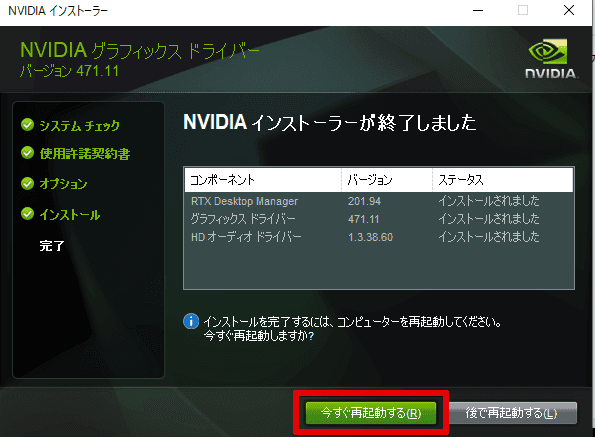 NVIDIA インストーラー

NVIDIA グラフィックス ドライバー
バージョン 471.11

NVIDIA

システム チェック
使用許諾契約書
オプション
インストール
完了

NVIDIA インストーラーが終了しました

| コンポーネント | バージョン | ステータス |
|---|---|---|
| RTX Desktop Manager | 201.94 | インストールされました |
| グラフィックス ドライバー | 471.11 | インストールされました |
| HD オーディオ ドライバー | 1.3.38.60 | インストールされました |

インストールを完了するには、コンピューターを再起動してください。
今すぐ再起動しますか?

今すぐ再起動する(R)
後で再起動する(L)